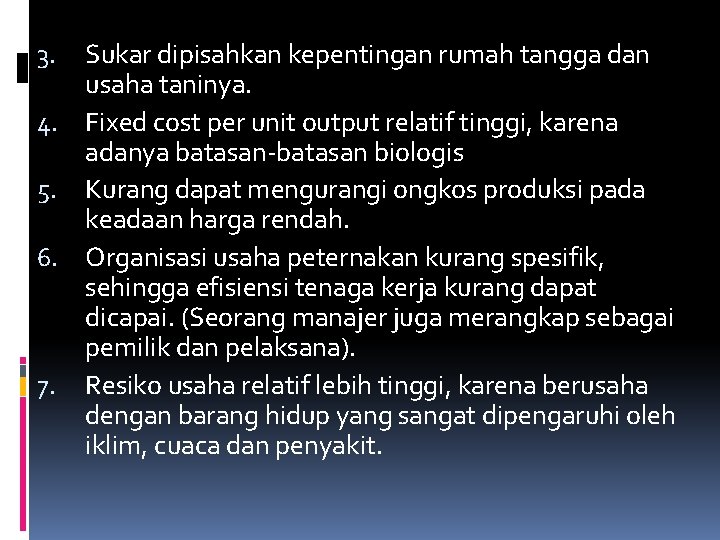 3. Sukar dipisahkan kepentingan rumah tangga dan usaha taninya.

4. Fixed cost per unit output relatif tinggi, karena adanya batasan-batasan biologis

5. Kurang dapat mengurangi ongkos produksi pada keadaan harga rendah.

6. Organisasi usaha peternakan kurang spesifik, sehingga efisiensi tenaga kerja kurang dapat dicapai. (Seorang manajer juga merangkap sebagai pemilik dan pelaksana).

7. Resiko usaha relatif lebih tinggi, karena berusaha dengan barang hidup yang sangat dipengaruhi oleh iklim, cuaca dan penyakit.